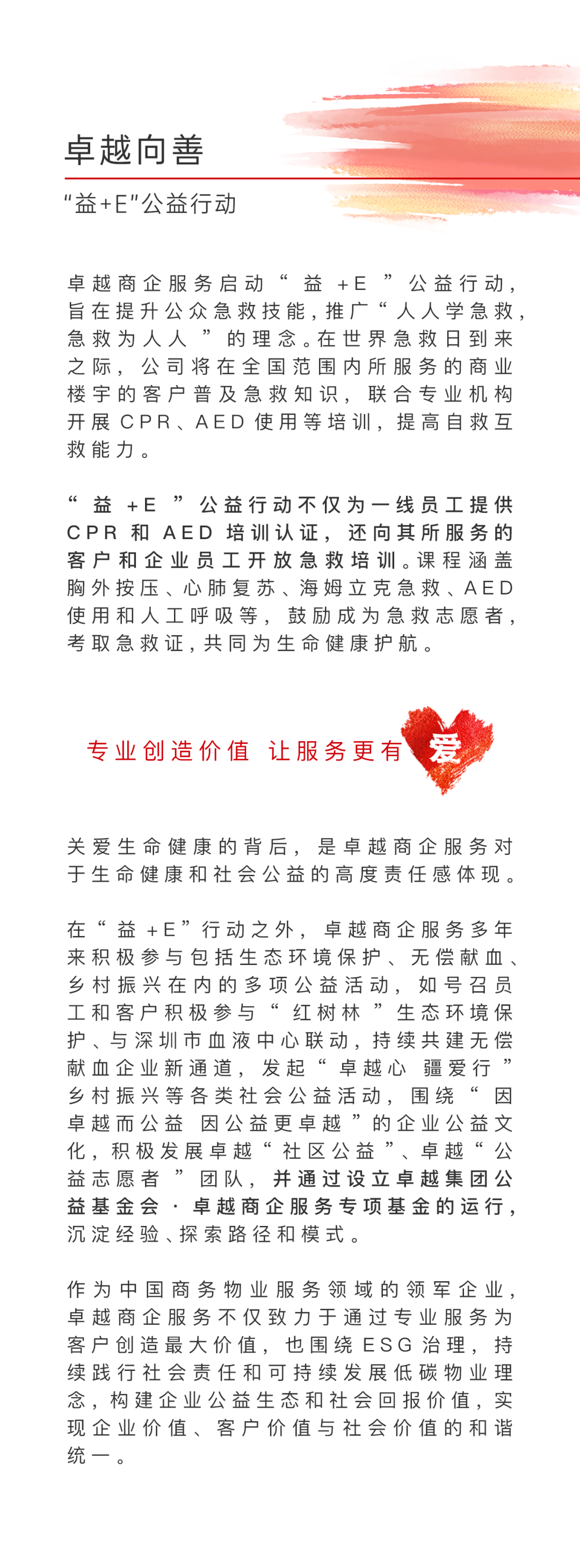 卓越向善

“益+E”公益行动

卓越商企服务启动“益+E”公益行动，旨在提升公众急救技能，推广“人人学急救，急救为人人”的理念。在世界急救日到来之际，公司将在全国范围内所服务的商业楼宇的客户普及急救知识，联合专业机构开展CPR、AED使用等培训，提高自救互救能力。

“益+E”公益行动不仅为一线员工提供CPR和AED培训认证，还向其所服务的客户和企业员工开放急救培训。课程涵盖胸外按压、心肺复苏、海姆立克急救、AED使用和人工呼吸等，鼓励成为急救志愿者，考取急救证，共同为生命健康护航。

专业创造价值 让服务更有爱

关爱生命健康的背后，是卓越商企服务对于生命健康和社会公益的高度责任感体现。

在“益+E”行动之外，卓越商企服务多年来积极参与包括生态环境保护、无偿献血、乡村振兴在内的多项公益活动，如号召员工和客户积极参与“红树林”生态环境保护、与深圳市血液中心联动，持续共建无偿献血企业新通道，发起“卓越心 疆爱行”乡村振兴等各类社会公益活动，围绕“因卓越而公益 因公益更卓越”的企业公益文化，积极发展卓越“社区公益”、卓越“公益志愿者”团队，并通过设立卓越集团公益基金会·卓越商企服务专项基金的运行，沉淀经验、探索路径和模式。

作为中国商务物业服务领域的领军企业，卓越商企服务不仅致力于通过专业服务为客户创造最大价值，也围绕ESG治理，持续践行社会责任和可持续发展低碳物业理念，构建企业公益生态和社会回报价值，实现企业价值、客户价值与社会价值的和谐统一。